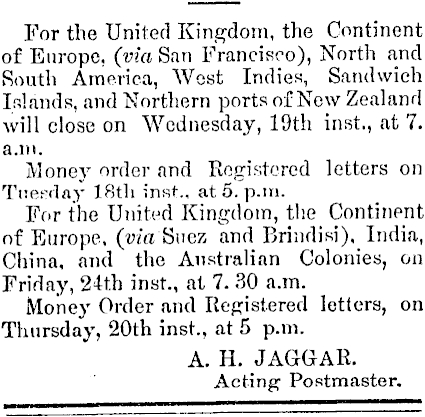 For the United Kingdom, the Continent of Europe, (via San Francisco), North and South America, West Indies, Sandwich Islands, and Northern ports of New Zealand will close on Wednesday, 19th inst., at 7. a.m.

Money order and Registered letters on Tuesday 18th inst., at 5. p.m.

For the United Kingdom, the Continent of Europe, (via Suez and Brindisi), India, China, and the Australian Colonies, on Friday, 24th inst., at 7. 30 a.m.

Money Order and Registered letters, on Thursday, 20th inst., at 5 p.m.

A. H. JAGGAR.
Acting Postmaster.